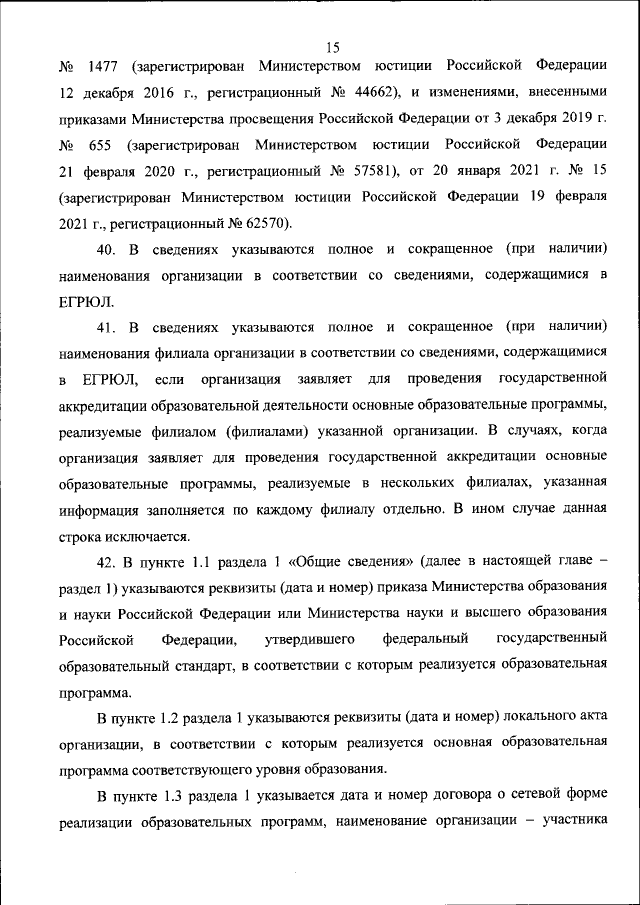 15

№ 1477 (зарегистрирован Министерством юстиции Российской Федерации 12 декабря 2016 г., регистрационный № 44662), и изменениями, внесенными приказами Министерства просвещения Российской Федерации от 3 декабря 2019 г. № 655 (зарегистрирован Министерством юстиции Российской Федерации 21 февраля 2020 г., регистрационный № 57581), от 20 января 2021 г. № 15 (зарегистрирован Министерством юстиции Российской Федерации 19 февраля 2021 г., регистрационный № 62570).

40. В сведениях указываются полное и сокращенное (при наличии) наименования организации в соответствии со сведениями, содержащимися в ЕГРЮЛ.

41. В сведениях указываются полное и сокращенное (при наличии) наименования филиала организации в соответствии со сведениями, содержащимися в ЕГРЮЛ, если организация заявляет для проведения государственной аккредитации образовательной деятельности основные образовательные программы, реализуемые филиалом (филиалами) указанной организации. В случаях, когда организация заявляет для проведения государственной аккредитации основные образовательные программы, реализуемые в нескольких филиалах, указанная информация заполняется по каждому филиалу отдельно. В ином случае данная строка исключается.

42. В пункте 1.1 раздела 1 «Общие сведения» (далее в настоящей главе – раздел 1) указываются реквизиты (дата и номер) приказа Министерства образования и науки Российской Федерации или Министерства науки и высшего образования Российской Федерации, утвердившего федеральный государственный образовательный стандарт, в соответствии с которым реализуется образовательная программа.

В пункте 1.2 раздела 1 указываются реквизиты (дата и номер) локального акта организации, в соответствии с которым реализуется основная образовательная программа соответствующего уровня образования.

В пункте 1.3 раздела 1 указывается дата и номер договора о сетевой форме реализации образовательных программ, наименование организации – участника